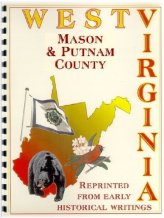 WEST VIRGINIA

MASON & PUTNAM COUNTY

REPRINTED FROM EARLY HISTORICAL WRITINGS